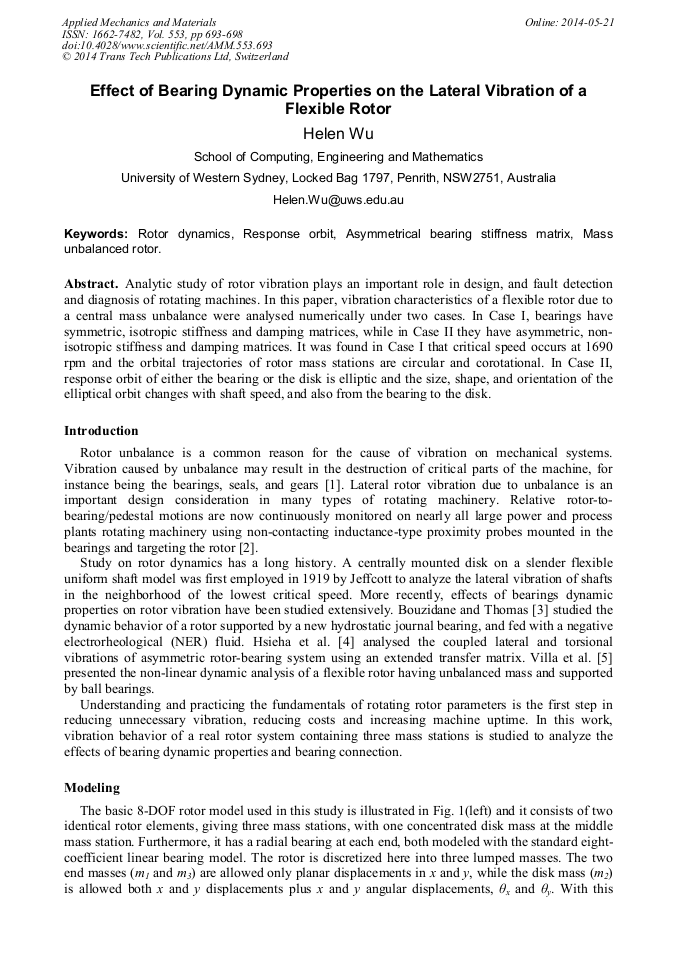 Applied Mechanics and Materials
ISSN: 1662-7482, Vol. 553, pp 693-698
doi:10.4028/www.scientific.net/AMM.553.693
© 2014 Trans Tech Publications Ltd, Switzerland

Online: 2014-05-21

Effect of Bearing Dynamic Properties on the Lateral Vibration of a Flexible Rotor

Helen Wu

School of Computing, Engineering and Mathematics

University of Western Sydney, Locked Bag 1797, Penrith, NSW2751, Australia

Helen.Wu@uws.edu.au

Keywords: Rotor dynamics, Response orbit, Asymmetrical bearing stiffness matrix, Mass unbalanced rotor.

Abstract. Analytic study of rotor vibration plays an important role in design, and fault detection and diagnosis of rotating machines. In this paper, vibration characteristics of a flexible rotor due to a central mass unbalance were analysed numerically under two cases. In Case I, bearings have symmetric, isotropic stiffness and damping matrices, while in Case II they have asymmetric, non-isotropic stiffness and damping matrices. It was found in Case I that critical speed occurs at 1690 rpm and the orbital trajectories of rotor mass stations are circular and corotational. In Case II, response orbit of either the bearing or the disk is elliptic and the size, shape, and orientation of the elliptical orbit changes with shaft speed, and also from the bearing to the disk.

Introduction

Rotor unbalance is a common reason for the cause of vibration on mechanical systems. Vibration caused by unbalance may result in the destruction of critical parts of the machine, for instance being the bearings, seals, and gears [1]. Lateral rotor vibration due to unbalance is an important design consideration in many types of rotating machinery. Relative rotor-to-bearing/pedestal motions are now continuously monitored on nearly all large power and process plants rotating machinery using non-contacting inductance-type proximity probes mounted in the bearings and targeting the rotor [2].

Study on rotor dynamics has a long history. A centrally mounted disk on a slender flexible uniform shaft model was first employed in 1919 by Jeffcott to analyze the lateral vibration of shafts in the neighborhood of the lowest critical speed. More recently, effects of bearings dynamic properties on rotor vibration have been studied extensively. Bouzidane and Thomas [3] studied the dynamic behavior of a rotor supported by a new hydrostatic journal bearing, and fed with a negative electrorheological (NER) fluid. Hsieha et al. [4] analysed the coupled lateral and torsional vibrations of asymmetric rotor-bearing system using an extended transfer matrix. Villa et al. [5] presented the non-linear dynamic analysis of a flexible rotor having unbalanced mass and supported by ball bearings.

Understanding and practicing the fundamentals of rotating rotor parameters is the first step in reducing unnecessary vibration, reducing costs and increasing machine uptime. In this work, vibration behavior of a real rotor system containing three mass stations is studied to analyze the effects of bearing dynamic properties and bearing connection.

Modeling

The basic 8-DOF rotor model used in this study is illustrated in Fig. 1(left) and it consists of two identical rotor elements, giving three mass stations, with one concentrated disk mass at the middle mass station. Furthermore, it has a radial bearing at each end, both modeled with the standard eight-coefficient linear bearing model. The rotor is discretized here into three lumped masses. The two end masses ($m_1$ and $m_3$) are allowed only planar displacements in $x$ and $y$, while the disk mass ($m_2$) is allowed both $x$ and $y$ displacements plus $x$ and $y$ angular displacements, $\theta_x$ and $\theta_y$. With this